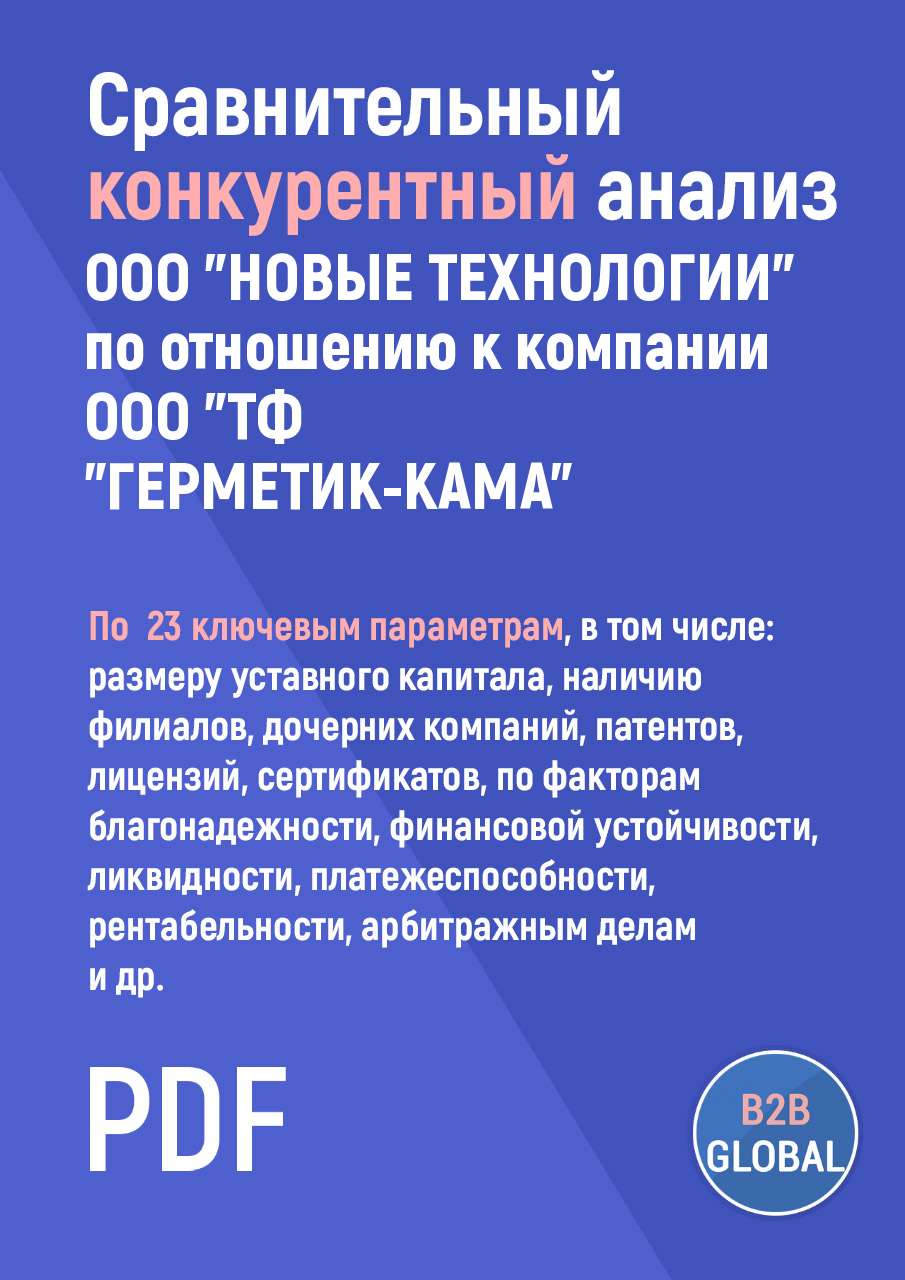 Сравнительный конкурентный анализ ООО "НОВЫЕ ТЕХНОЛОГИИ" по отношению к компании ООО "ТФ "ГЕРМЕТИК-КАМА"

По 23 ключевым параметрам, в том числе: размеру уставного капитала, наличию филиалов, дочерних компаний, патентов, лицензий, сертификатов, по факторам благонадежности, финансовой устойчивости, ликвидности, платежеспособности, рентабельности, арбитражным делам и др.

PDF

B2B GLOBAL